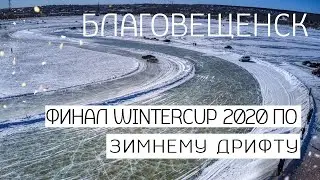 БЛАГОВЕЩЕНСК

ФИНАЛ WINTERCUP 2020 ПО ЗИМНЕМУ ДРИФТУ